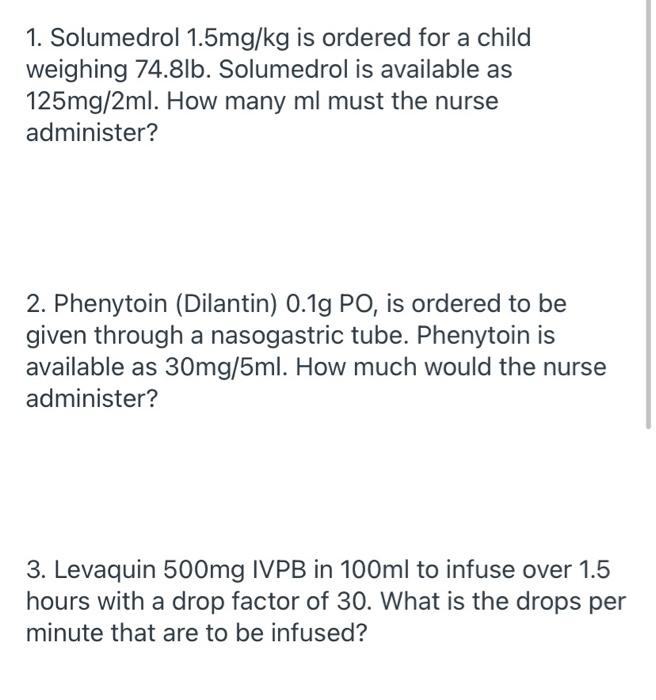 1. Solumedrol 1.5mg/kg is ordered for a child weighing 74.8lb. Solumedrol is available as 125mg/2ml. How many ml must the nurse administer?

2. Phenytoin (Dilantin) 0.1g PO, is ordered to be given through a nasogastric tube. Phenytoin is available as 30mg/5ml. How much would the nurse administer?

3. Levaquin 500mg IVPB in 100ml to infuse over 1.5 hours with a drop factor of 30. What is the drops per minute that are to be infused?